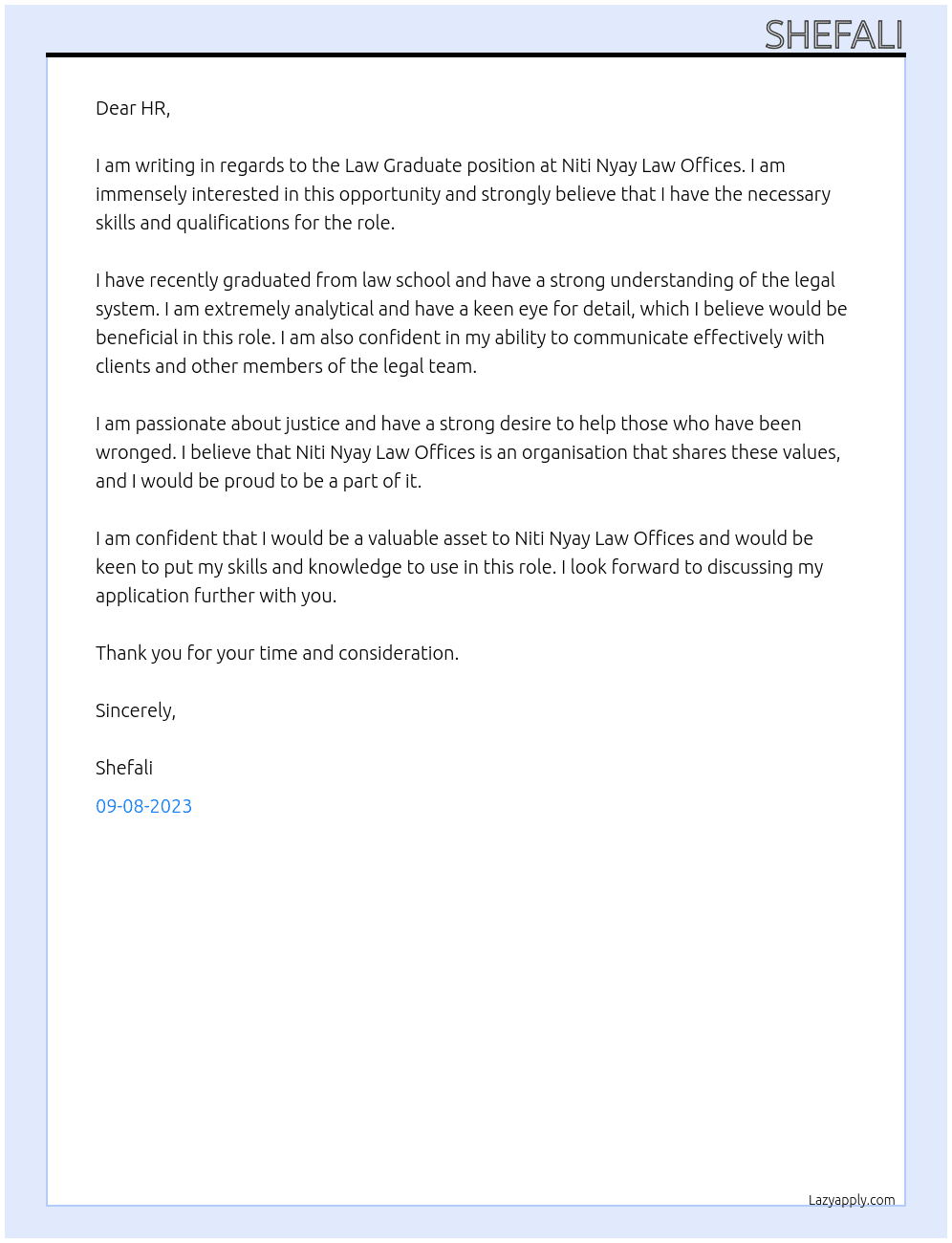 SHEFALI

Dear HR,

I am writing in regards to the Law Graduate position at Niti Nyay Law Offices. I am immensely interested in this opportunity and strongly believe that I have the necessary skills and qualifications for the role.

I have recently graduated from law school and have a strong understanding of the legal system. I am extremely analytical and have a keen eye for detail, which I believe would be beneficial in this role. I am also confident in my ability to communicate effectively with clients and other members of the legal team.

I am passionate about justice and have a strong desire to help those who have been wronged. I believe that Niti Nyay Law Offices is an organisation that shares these values, and I would be proud to be a part of it.

I am confident that I would be a valuable asset to Niti Nyay Law Offices and would be keen to put my skills and knowledge to use in this role. I look forward to discussing my application further with you.

Thank you for your time and consideration.

Sincerely,

Shefali

09-08-2023

Lazyapply.com